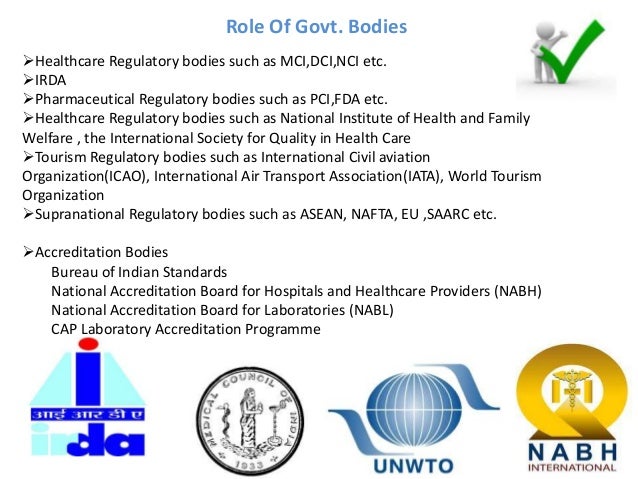 Role Of Govt. Bodies

➢Healthcare Regulatory bodies such as MCI,DCI,NCI etc.
➢IRDA
➢Pharmaceutical Regulatory bodies such as PCI,FDA etc.
➢Healthcare Regulatory bodies such as National Institute of Health and Family Welfare , the International Society for Quality in Health Care
➢Tourism Regulatory bodies such as International Civil aviation Organization(ICAO), International Air Transport Association(IATA), World Tourism Organization
➢Supranational Regulatory bodies such as ASEAN, NAFTA, EU ,SAARC etc.

➢Accreditation Bodies
Bureau of Indian Standards
National Accreditation Board for Hospitals and Healthcare Providers (NABH)
National Accreditation Board for Laboratories (NABL)
CAP Laboratory Accreditation Programme

आई आर डी ए
irda

MEDICAL COUNCIL OF INDIA
1933

UNWTO

NABH
INTERNATIONAL